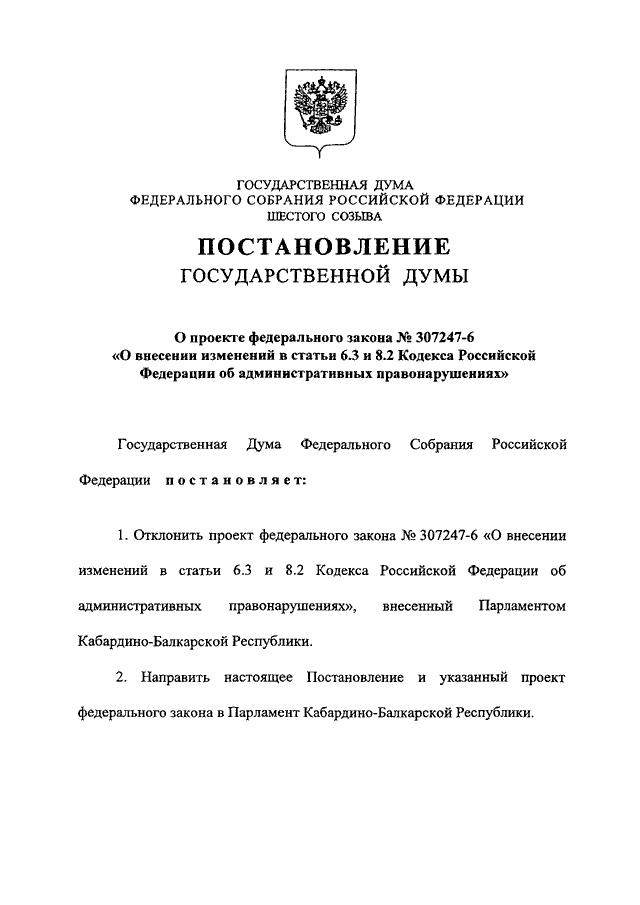 ГОСУДАРСТВЕННАЯ ДУМА
ФЕДЕРАЛЬНОГО СОБРАНИЯ РОССИЙСКОЙ ФЕДЕРАЦИИ
ШЕСТОГО СОЗЫВА

ПОСТАНОВЛЕНИЕ
ГОСУДАРСТВЕННОЙ ДУМЫ

О проекте федерального закона № 307247-6 «О внесении изменений в статьи 6.3 и 8.2 Кодекса Российской Федерации об административных правонарушениях»

Государственная Дума Федерального Собрания Российской Федерации постановляет:

1. Отклонить проект федерального закона № 307247-6 «О внесении изменений в статьи 6.3 и 8.2 Кодекса Российской Федерации об административных правонарушениях», внесенный Парламентом Кабардино-Балкарской Республики.

2. Направить настоящее Постановление и указанный проект федерального закона в Парламент Кабардино-Балкарской Республики.